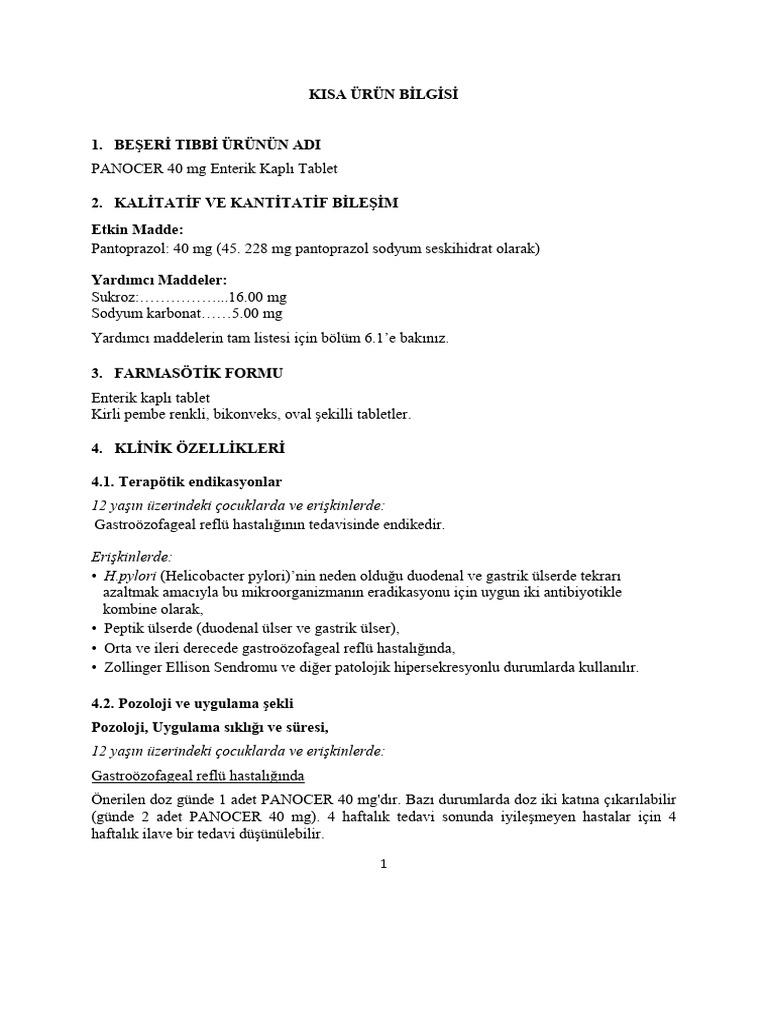 KISA ÜRÜN BİLGİSİ

1. BEŞERİ TIBBİ ÜRÜNÜN ADI

PANOCER 40 mg Enterik Kaplı Tablet

2. KALİTATİF VE KANTİTATİF BİLEŞİM

Etkin Madde:
Pantoprazol: 40 mg (45. 228 mg pantoprazol sodyum seskihidrat olarak)

Yardımcı Maddeler:
Sukroz:……………...16.00 mg
Sodyum karbonat……5.00 mg

Yardımcı maddelerin tam listesi için bölüm 6.1'e bakınız.

3. FARMASÖTİK FORMU

Enterik kaplı tablet
Kirli pembe renkli, bikonveks, oval şekilli tabletler.

4. KLİNİK ÖZELLİKLERİ

4.1. Terapötik endikasyonlar

12 yaşın üzerindeki çocuklarda ve erişkinlerde:
Gastroözofageal reflü hastalığının tedavisinde endikedir.

Erişkinlerde:
• H.pylori (Helicobacter pylori)'nin neden olduğu duodenal ve gastrik ülserde tekrarı azaltmak amacıyla bu mikroorganizmanın eradikasyonu için uygun iki antibiyotikle kombine olarak,
• Peptik ülserde (duodenal ülser ve gastrik ülser),
• Orta ve ileri derecede gastroözofageal reflü hastalığında,
• Zollinger Ellison Sendromu ve diğer patolojik hipersekresyonlu durumlarda kullanılır.

4.2. Pozoloji ve uygulama şekli

Pozoloji, Uygulama sıklığı ve süresi,

12 yaşın üzerindeki çocuklarda ve erişkinlerde:

Gastroözofageal reflü hastalığında

Önerilen doz günde 1 adet PANOCER 40 mg'dır. Bazı durumlarda doz iki katına çıkarılabilir (günde 2 adet PANOCER 40 mg). 4 haftalık tedavi sonunda iyileşmeyen hastalar için 4 haftalık ilave bir tedavi düşünülebilir.

1